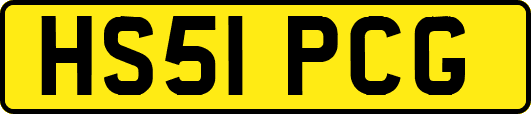 HS51 PCG